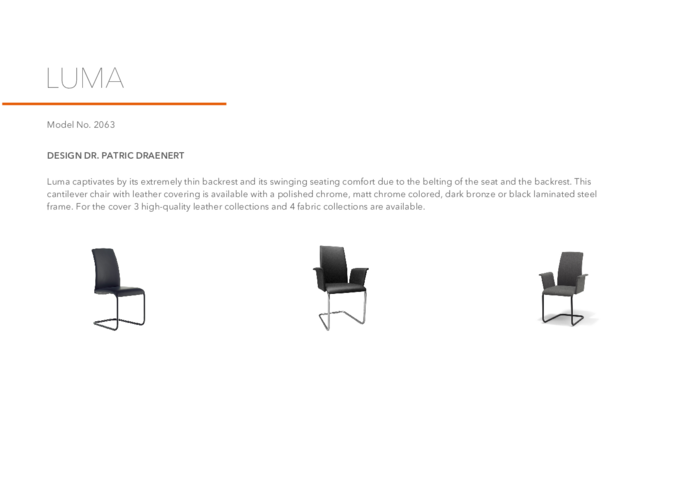 LUMA

Model No. 2063

DESIGN DR. PATRIC DRAENERT

Luma captivates by its extremely thin backrest and its swinging seating comfort due to the belting of the seat and the backrest. This cantilever chair with leather covering is available with a polished chrome, matt chrome colored, dark bronze or black laminated steel frame. For the cover 3 high-quality leather collections and 4 fabric collections are available.